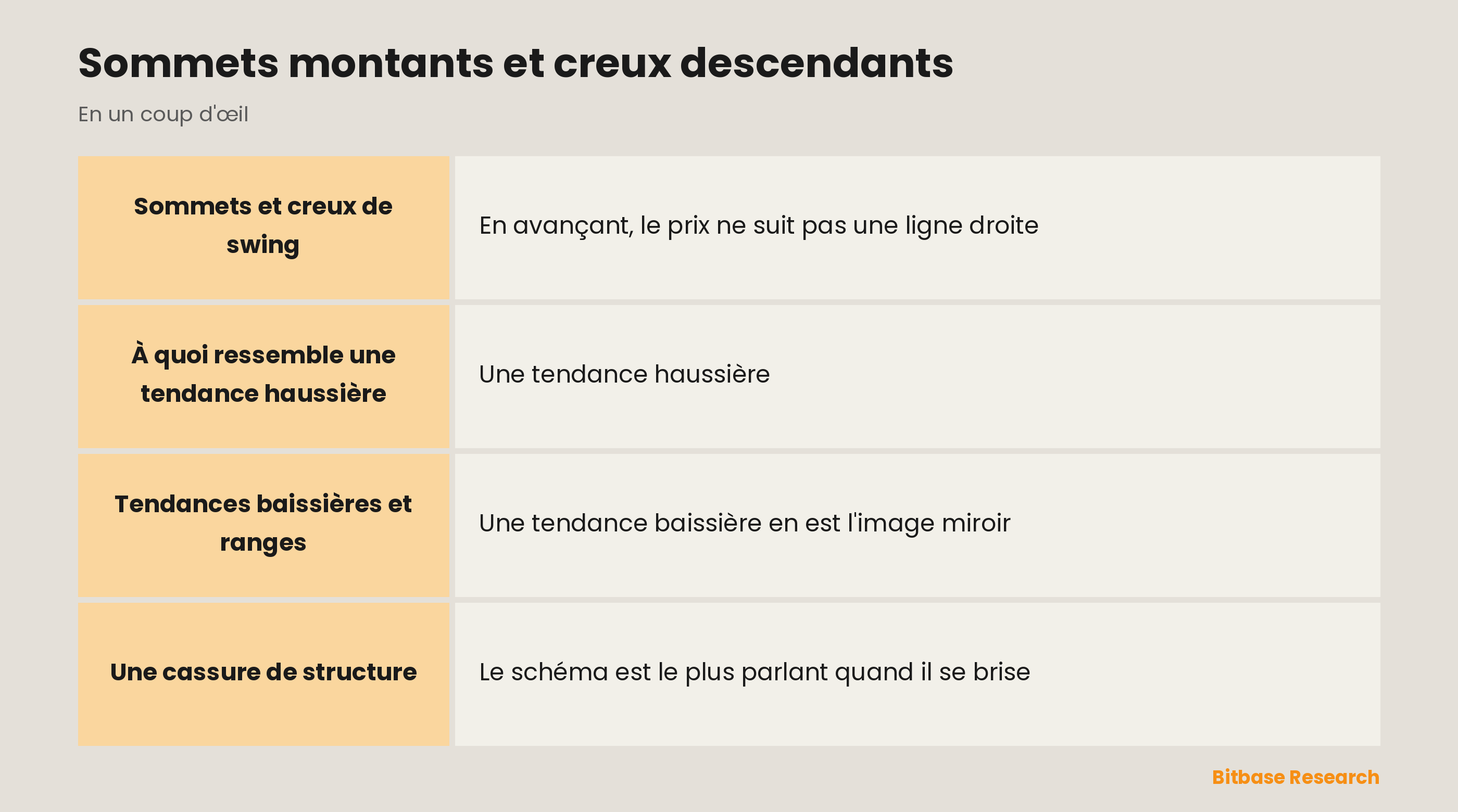 Sommets montants et creux descendants

En un coup d'œil

| | |
|---|---|
| **Sommets et creux de swing** | En avançant, le prix ne suit pas une ligne droite |
| **À quoi ressemble une tendance haussière** | Une tendance haussière |
| **Tendances baissières et ranges** | Une tendance baissière en est l'image miroir |
| **Une cassure de structure** | Le schéma est le plus parlant quand il se brise |

Bitbase Research